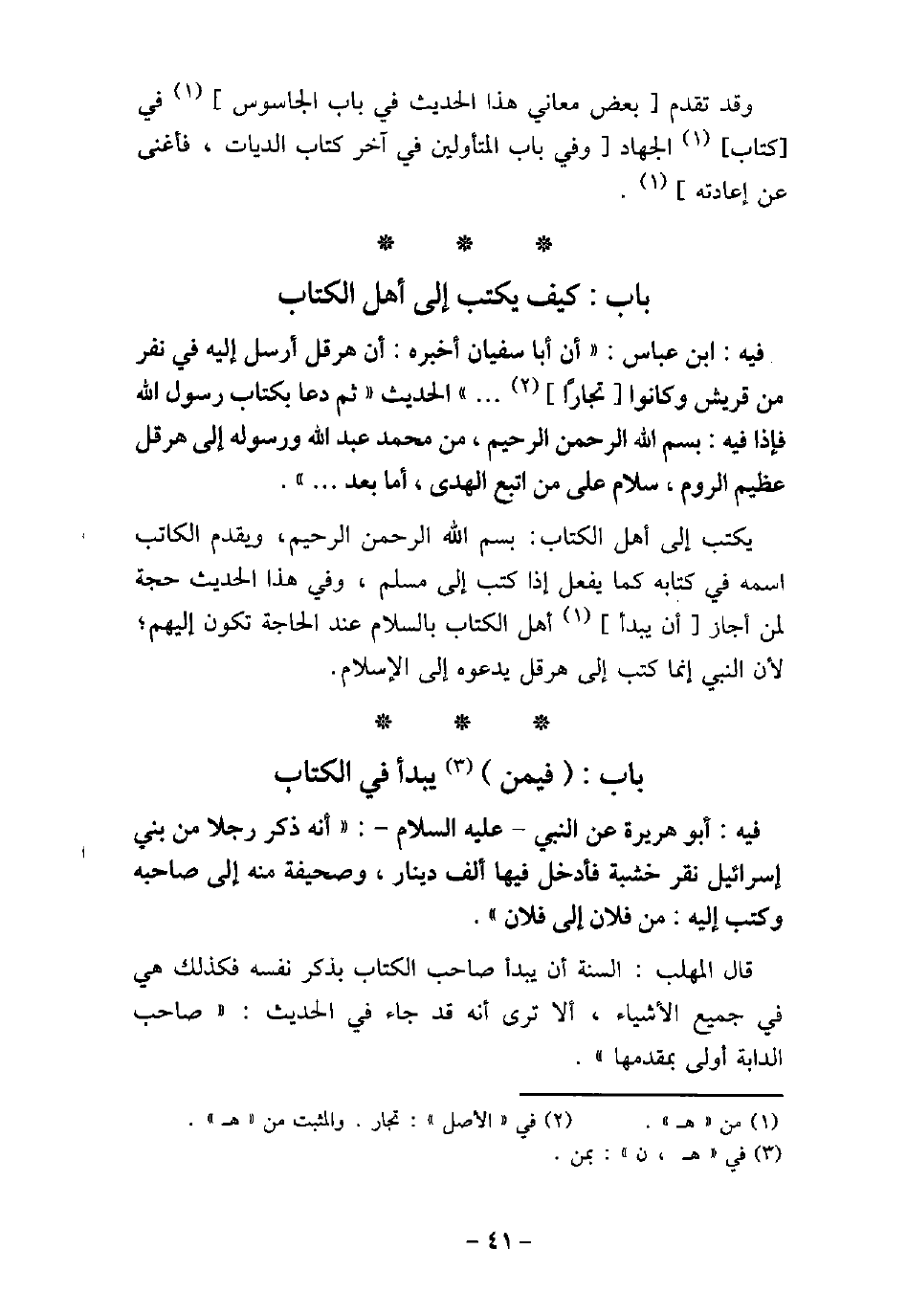 وقد تقدم [ بعض معاني هذا الحديث في باب الجاسوس ] (١) في [كتاب] (١) الجهاد [ وفي باب المتأولين في آخر كتاب الديات ، فأغنى عن إعادته ] (١) .

* * *

باب : كيف يكتب إلى أهل الكتاب

فيه : ابن عباس : « أن أبا سفيان أخبره : أن هرقل أرسل إليه في نفر من قريش وكانوا [ تجاراً ] (٢) ... » الحديث « ثم دعا بكتاب رسول الله فإذا فيه : بسم الله الرحمن الرحيم ، من محمد عبد الله ورسوله إلى هرقل عظيم الروم ، سلام على من اتبع الهدى ، أما بعد ... » .

يكتب إلى أهل الكتاب: بسم الله الرحمن الرحيم، ويقدم الكاتب اسمه في كتابه كما يفعل إذا كتب إلى مسلم ، وفي هذا الحديث حجة لمن أجاز [ أن يبدأ ] (١) أهل الكتاب بالسلام عند الحاجة تكون إليهم؛ لأن النبي إنما كتب إلى هرقل يدعوه إلى الإسلام.

* * *

باب : ( فيمن ) (٣) يبدأ في الكتاب

فيه : أبو هريرة عن النبي - عليه السلام - : « أنه ذكر رجلا من بني إسرائيل نقر خشبة فأدخل فيها ألف دينار ، وصحيفة منه إلى صاحبه وكتب إليه : من فلان إلى فلان » .

قال المهلب : السنة أن يبدأ صاحب الكتاب بذكر نفسه فكذلك هي في جميع الأشياء ، ألا ترى أنه قد جاء في الحديث : « صاحب الدابة أولى بمقدمها » .

(١) من « هـ » . (٢) في « الأصل » : تجار . والمثبت من « هـ » .
(٣) في « هـ ، ن » : بمن .

- ٤١ -